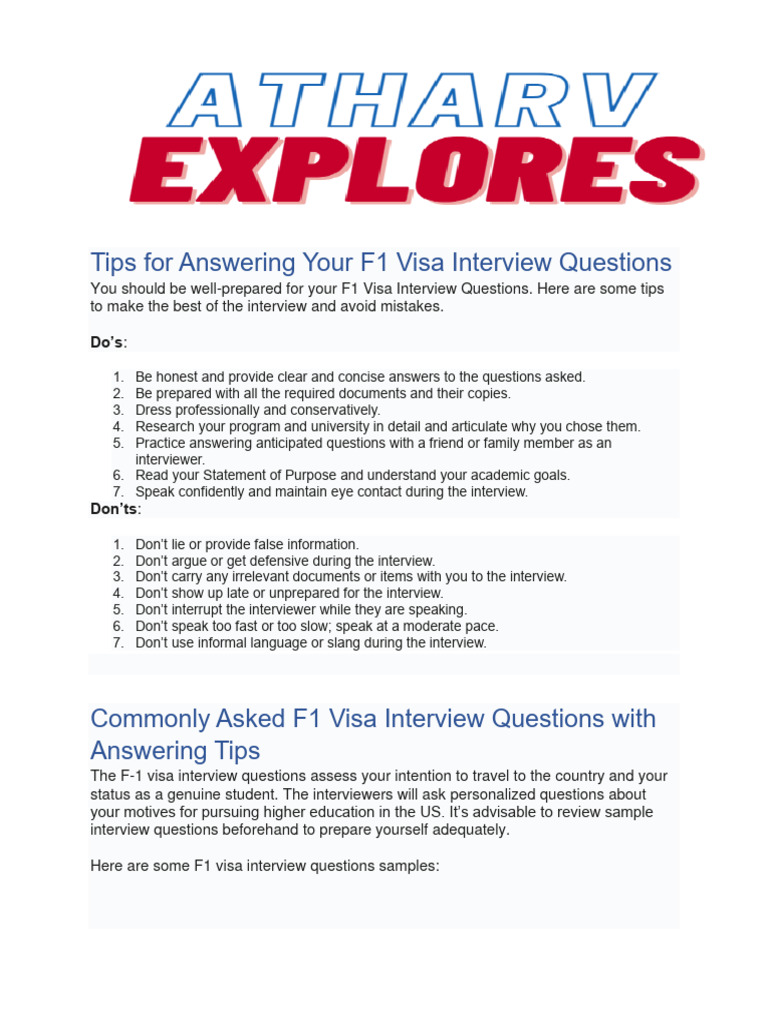 ATHARV
EXPLORES

Tips for Answering Your F1 Visa Interview Questions

You should be well-prepared for your F1 Visa Interview Questions. Here are some tips to make the best of the interview and avoid mistakes.

Do's:

1. Be honest and provide clear and concise answers to the questions asked.
2. Be prepared with all the required documents and their copies.
3. Dress professionally and conservatively.
4. Research your program and university in detail and articulate why you chose them.
5. Practice answering anticipated questions with a friend or family member as an interviewer.
6. Read your Statement of Purpose and understand your academic goals.
7. Speak confidently and maintain eye contact during the interview.

Don'ts:

1. Don't lie or provide false information.
2. Don't argue or get defensive during the interview.
3. Don't carry any irrelevant documents or items with you to the interview.
4. Don't show up late or unprepared for the interview.
5. Don't interrupt the interviewer while they are speaking.
6. Don't speak too fast or too slow; speak at a moderate pace.
7. Don't use informal language or slang during the interview.

Commonly Asked F1 Visa Interview Questions with Answering Tips

The F-1 visa interview questions assess your intention to travel to the country and your status as a genuine student. The interviewers will ask personalized questions about your motives for pursuing higher education in the US. It's advisable to review sample interview questions beforehand to prepare yourself adequately.

Here are some F1 visa interview questions samples: